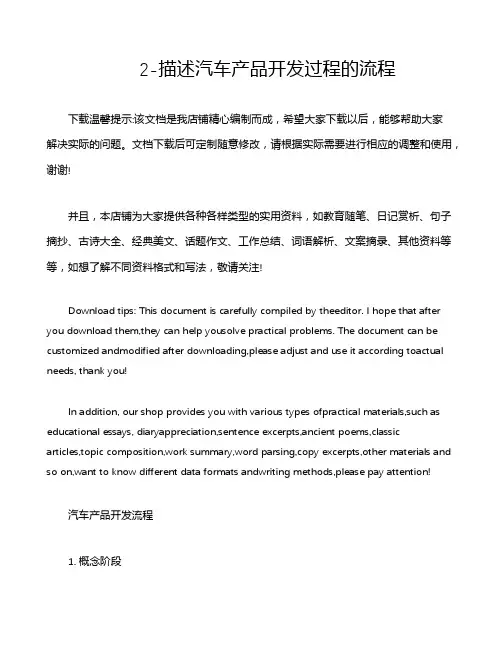 2-描述汽车产品开发过程的流程

下载温馨提示:该文档是我店铺精心编制而成，希望大家下载以后，能够帮助大家解决实际的问题。文档下载后可定制随意修改，请根据实际需要进行相应的调整和使用，谢谢!

并且，本店铺为大家提供各种各样类型的实用资料，如教育随笔、日记赏析、句子摘抄、古诗大全、经典美文、话题作文、工作总结、词语解析、文案摘录、其他资料等等，如想了解不同资料格式和写法，敬请关注!

Download tips: This document is carefully compiled by theeditor. I hope that after you download them,they can help yousolve practical problems. The document can be customized andmodified after downloading,please adjust and use it according toactual needs, thank you!

In addition, our shop provides you with various types ofpractical materials,such as educational essays, diaryappreciation,sentence excerpts,ancient poems,classic articles,topic composition,work summary,word parsing,copy excerpts,other materials and so on,want to know different data formats andwriting methods,please pay attention!

汽车产品开发流程

1. 概念阶段